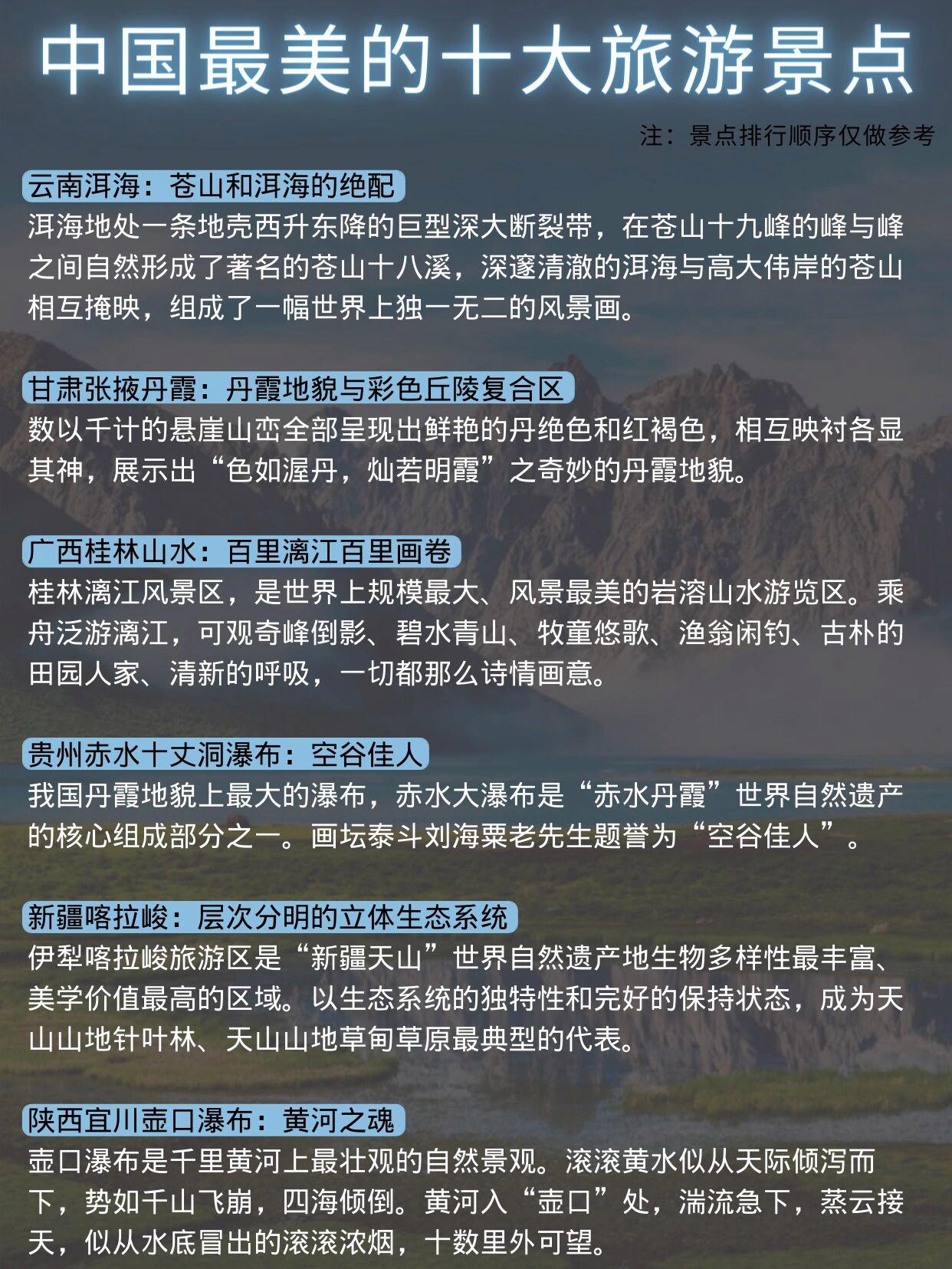 中国最美的十大旅游景点

注：景点排行顺序仅做参考

云南洱海：苍山和洱海的绝配
洱海地处一条地壳西升东降的巨型深大断裂带，在苍山十九峰的峰与峰之间自然形成了著名的苍山十八溪，深邃清澈的洱海与高大伟岸的苍山相互掩映，组成了一幅世界上独一无二的风景画。

甘肃张掖丹霞：丹霞地貌与彩色丘陵复合区
数以千计的悬崖山峦全部呈现出鲜艳的丹绝色和红褐色，相互映衬各显其神，展示出“色如渥丹，灿若明霞”之奇妙的丹霞地貌。

广西桂林山水：百里漓江百里画卷
桂林漓江风景区，是世界上规模最大、风景最美的岩溶山水游览区。乘舟泛游漓江，可观奇峰倒影、碧水青山、牧童悠歌、渔翁闲钓、古朴的田园人家、清新的呼吸，一切都那么诗情画意。

贵州赤水十丈洞瀑布：空谷佳人
我国丹霞地貌上最大的瀑布，赤水大瀑布是“赤水丹霞”世界自然遗产的核心组成部分之一。画坛泰斗刘海粟老先生题誉为“空谷佳人”。

新疆喀拉峻：层次分明的立体生态系统
伊犁喀拉峻旅游区是“新疆天山”世界自然遗产地生物多样性最丰富、美学价值最高的区域。以生态系统的独特性和完好的保持状态，成为天山山地针叶林、天山山地草甸草原最典型的代表。

陕西宜川壶口瀑布：黄河之魂
壶口瀑布是千里黄河上最壮观的自然景观。滚滚黄水似从天际倾泻而下，势如千山飞崩，四海倾倒。黄河入“壶口”处，湍流急下，蒸云接天，似从水底冒出的滚滚浓烟，十数里外可望。